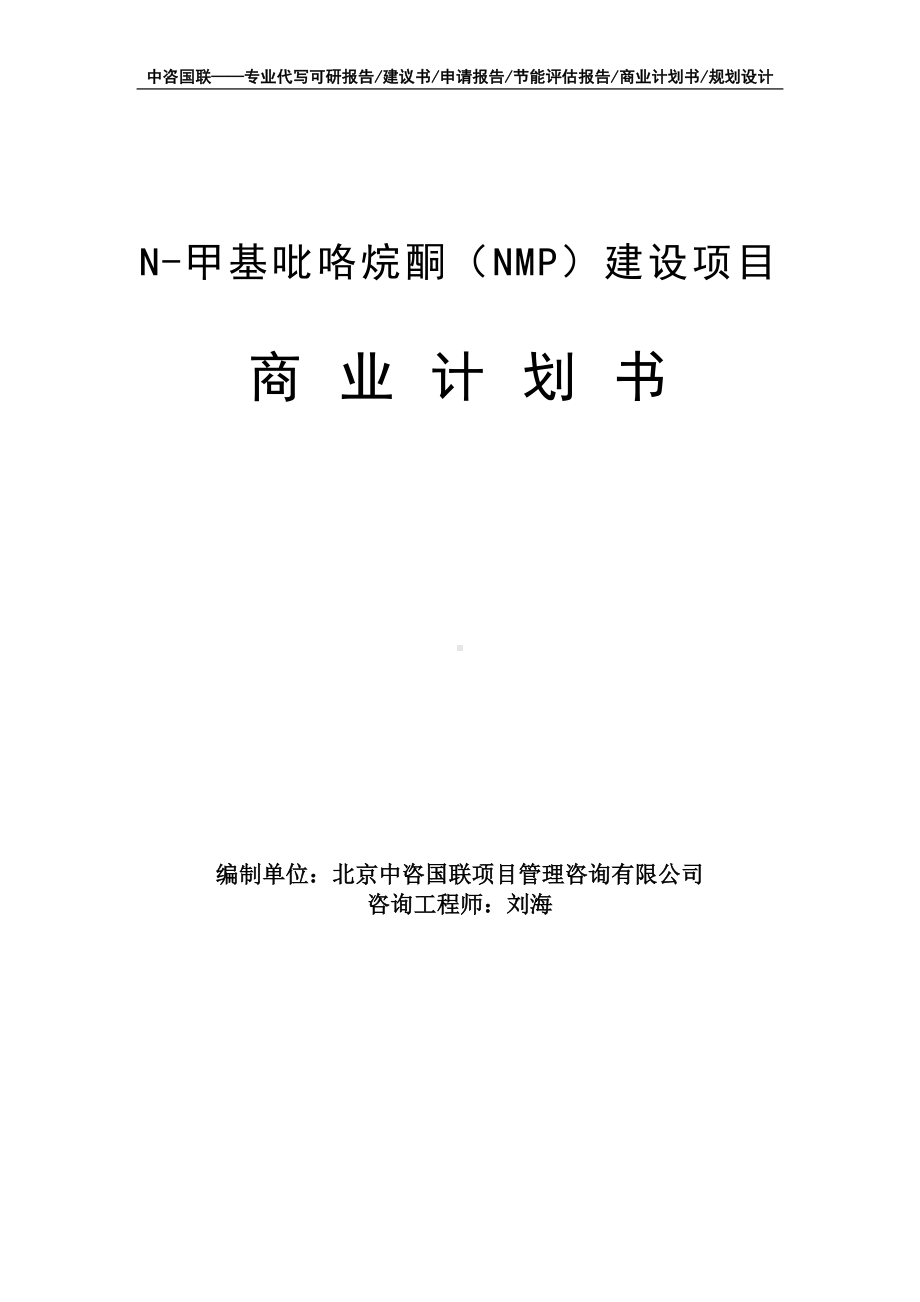 中咨国联——专业代写可研报告/建议书/申请报告/节能评估报告/商业计划书/规划设计

N-甲基吡咯烷酮（NMP）建设项目

商 业 计 划 书

编制单位：北京中咨国联项目管理咨询有限公司
咨询工程师：刘海